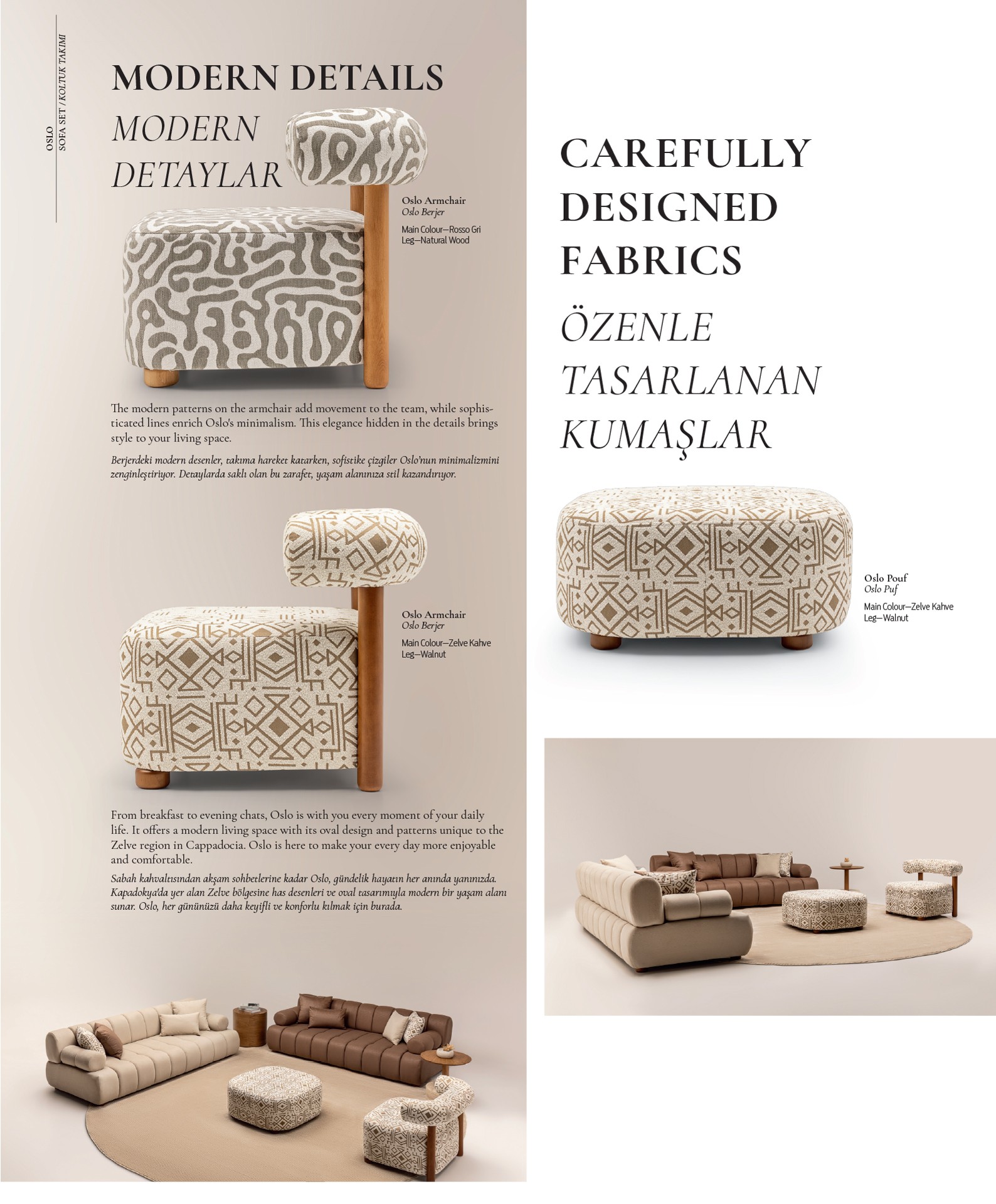 OSLO
SOFA SET / KOLTUK TAKIMI

MODERN DETAILS
MODERN DETAYLAR

Oslo Armchair
Oslo Berjer
Main Colour—Rosso Gri
Leg—Natural Wood

The modern patterns on the armchair add movement to the team, while sophisticated lines enrich Oslo's minimalism. This elegance hidden in the details brings style to your living space.

Berjerdeki modern desenler, takıma hareket katarken, sofistike çizgiler Oslo'nun minimalizmini zenginleştiriyor. Detaylarda saklı olan bu zarafet, yaşam alanınıza stil kazandırıyor.

Oslo Armchair
Oslo Berjer
Main Colour—Zelve Kahve
Leg—Walnut

From breakfast to evening chats, Oslo is with you every moment of your daily life. It offers a modern living space with its oval design and patterns unique to the Zelve region in Cappadocia. Oslo is here to make your every day more enjoyable and comfortable.

Sabah kahvaltısından akşam sohbetlerine kadar Oslo, gündelik hayatın her anında yanınızda. Kapadokya'da yer alan Zelve bölgesine has desenleri ve oval tasarımıyla modern bir yaşam alanı sunar. Oslo, her gününüzü daha keyifli ve konforlu kılmak için burada.

CAREFULLY DESIGNED FABRICS
ÖZENLE TASARLANAN KUMAŞLAR

Oslo Pouf
Oslo Puf
Main Colour—Zelve Kahve
Leg—Walnut